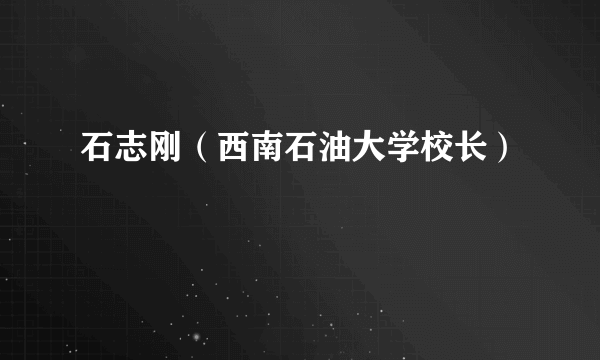 石志刚（西南石油大学校长）